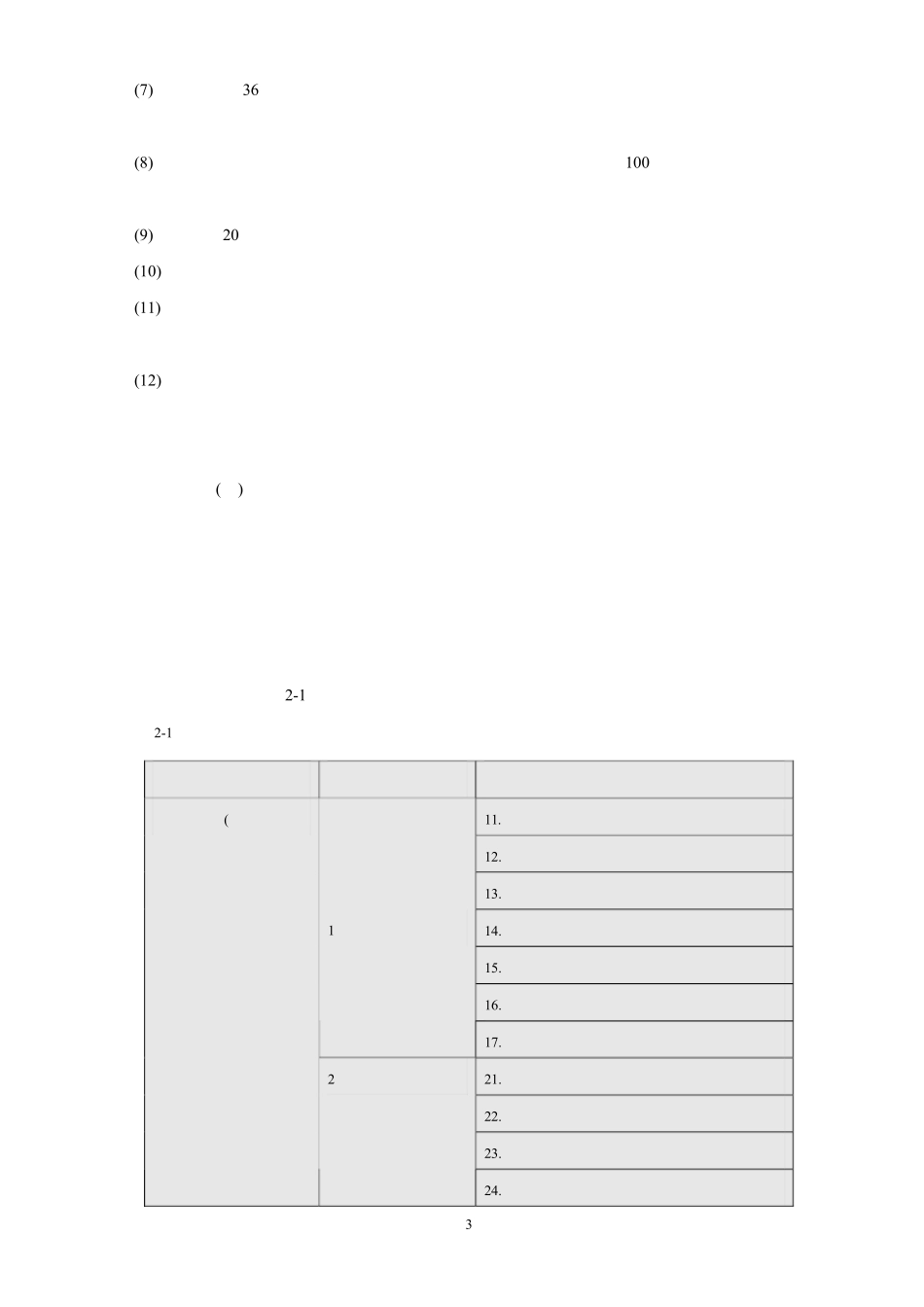 (7) 36

(8) 100

(9) 20

(10)

(11)

(12)

( )

2-1

2-1

| | | |
|---|---|---|
| ( | 1 | 11. |
| | | 12. |
| | | 13. |
| | | 14. |
| | | 15. |
| | | 16. |
| | | 17. |
| | 2 | 21. |
| | | 22. |
| | | 23. |
| | | 24. |

3